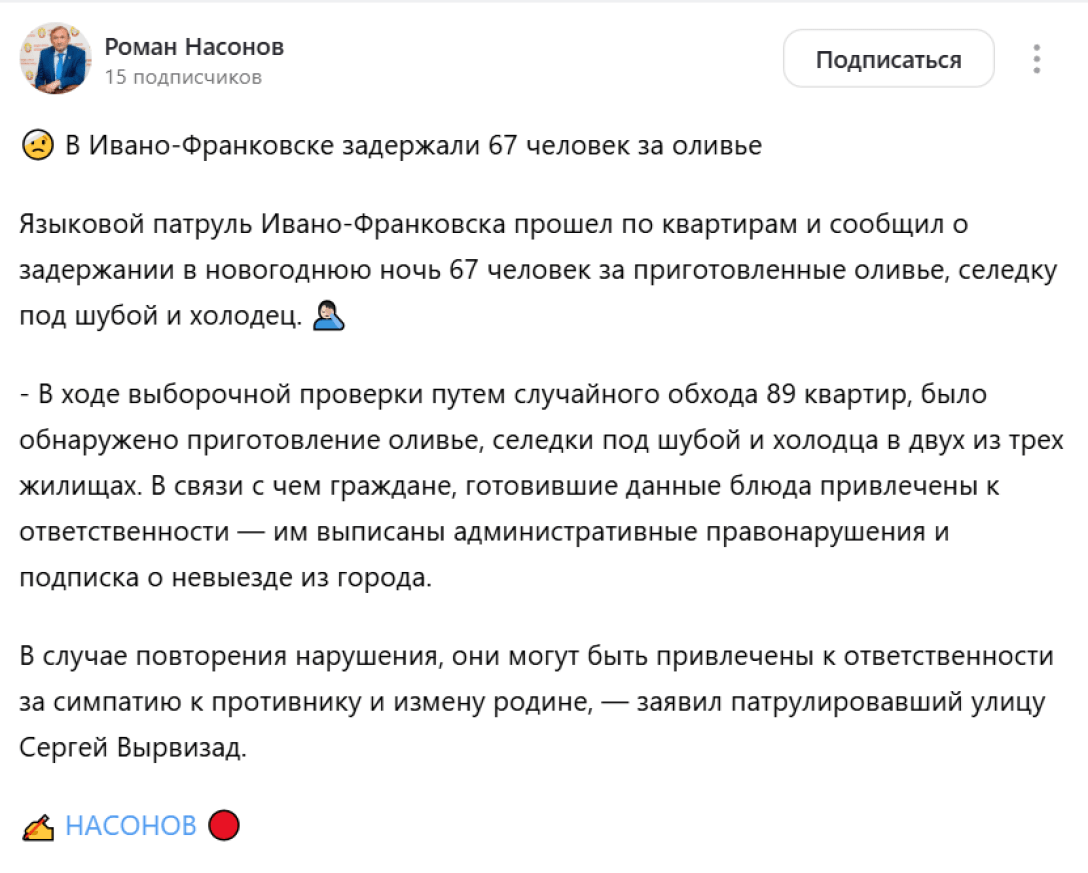 Роман Насонов
15 подписчиков

Подписаться

В Ивано-Франковске задержали 67 человек за оливье

Языковой патруль Ивано-Франковска прошел по квартирам и сообщил о задержании в новогоднюю ночь 67 человек за приготовленные оливье, селедку под шубой и холодец.

- В ходе выборочной проверки путем случайного обхода 89 квартир, было обнаружено приготовление оливье, селедки под шубой и холодца в двух из трех жилищах. В связи с чем граждане, готовившие данные блюда привлечены к ответственности — им выписаны административные правонарушения и подписка о невыезде из города.

В случае повторения нарушения, они могут быть привлечены к ответственности за симпатию к противнику и измену родине, — заявил патрулировавший улицу Сергей Вырвизад.

НАСОНОВ